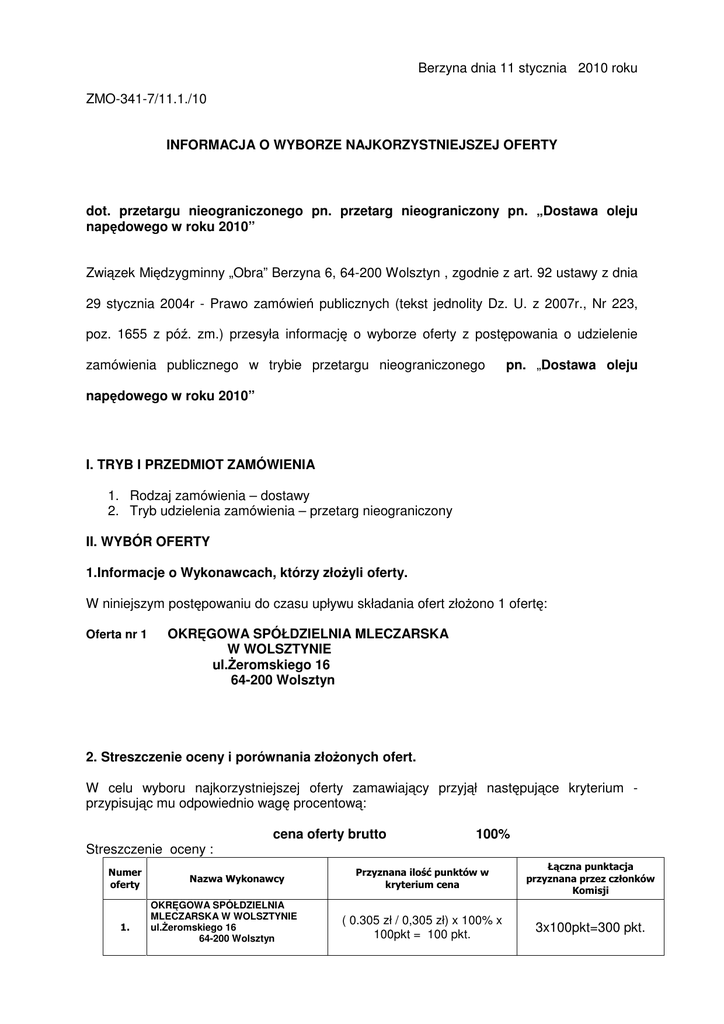 Berzyna dnia 11 stycznia 2010 roku

ZMO-341-7/11.1./10

INFORMACJA O WYBORZE NAJKORZYSTNIEJSZEJ OFERTY

dot. przetargu nieograniczonego pn. przetarg nieograniczony pn. „Dostawa oleju napędowego w roku 2010"

Związek Międzygminny „Obra" Berzyna 6, 64-200 Wolsztyn , zgodnie z art. 92 ustawy z dnia 29 stycznia 2004r - Prawo zamówień publicznych (tekst jednolity Dz. U. z 2007r., Nr 223, poz. 1655 z póź. zm.) przesyła informację o wyborze oferty z postępowania o udzielenie zamówienia publicznego w trybie przetargu nieograniczonego pn. „Dostawa oleju napędowego w roku 2010"

I. TRYB I PRZEDMIOT ZAMÓWIENIA

1. Rodzaj zamówienia – dostawy
2. Tryb udzielenia zamówienia – przetarg nieograniczony

II. WYBÓR OFERTY

1.Informacje o Wykonawcach, którzy złożyli oferty.

W niniejszym postępowaniu do czasu upływu składania ofert złożono 1 ofertę:

Oferta nr 1 OKRĘGOWA SPÓŁDZIELNIA MLECZARSKA
W WOLSZTYNIE
ul.Żeromskiego 16
64-200 Wolsztyn

2. Streszczenie oceny i porównania złożonych ofert.

W celu wyboru najkorzystniejszej oferty zamawiający przyjął następujące kryterium - przypisując mu odpowiednio wagę procentową:

cena oferty brutto 100%

Streszczenie oceny :

| Numer oferty | Nazwa Wykonawcy | Przyznana ilość punktów w kryterium cena | Łączna punktacja przyznana przez członków Komisji |
|---|---|---|---|
| 1. | OKRĘGOWA SPÓŁDZIELNIA MLECZARSKA W WOLSZTYNIE ul.Żeromskiego 16 64-200 Wolsztyn | ( 0.305 zł / 0,305 zł) x 100% x 100pkt = 100 pkt. | 3x100pkt=300 pkt. |